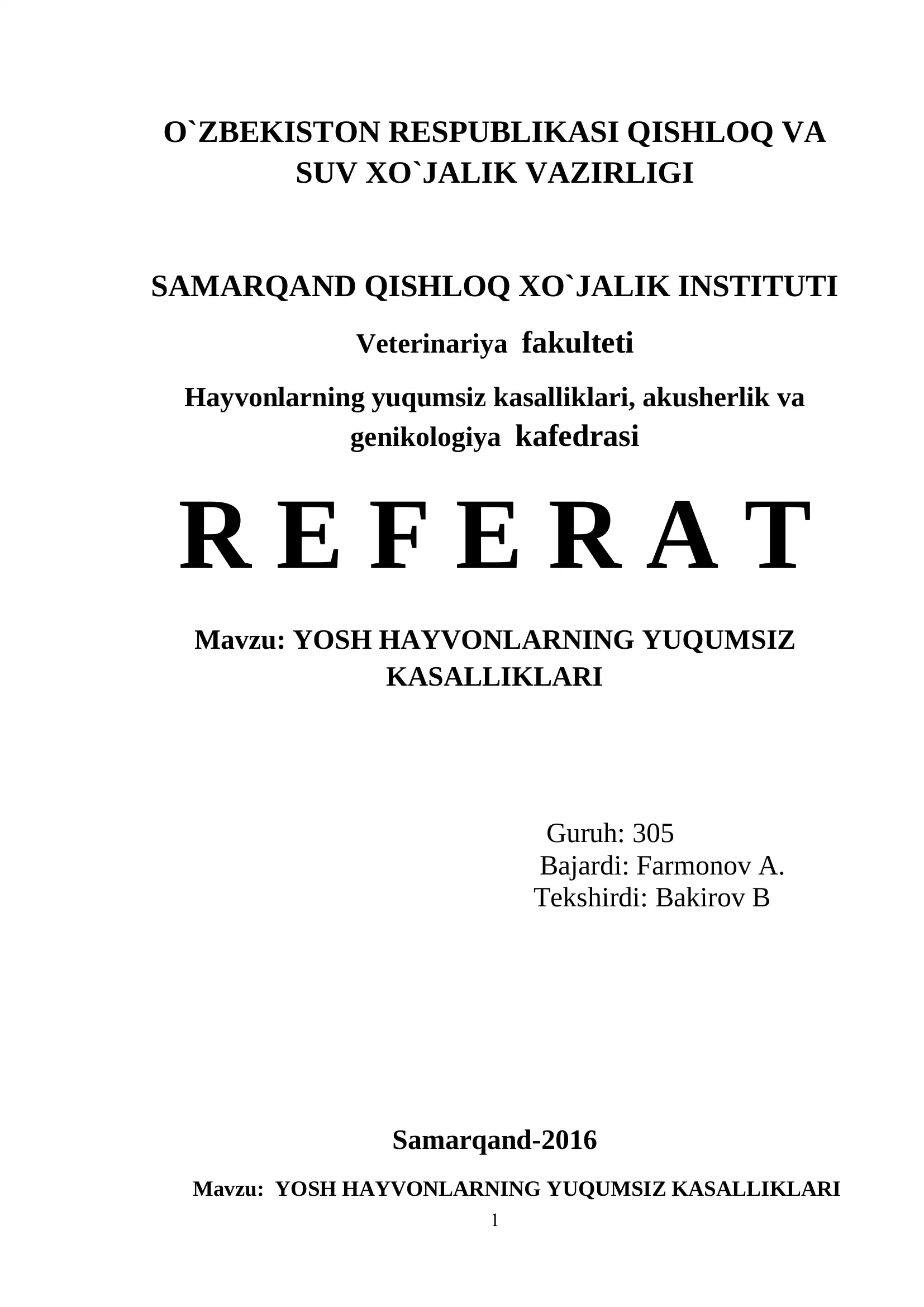 O`ZBEKISTON RESPUBLIKASI QISHLOQ VA SUV XO`JALIK VAZIRLIGI

SAMARQAND QISHLOQ XO`JALIK INSTITUTI

Veterinariya fakulteti

Hayvonlarning yuqumsiz kasalliklari, akusherlik va genikologiya kafedrasi

R E F E R A T

Mavzu: YOSH HAYVONLARNING YUQUMSIZ KASALLIKLARI

Guruh: 305
Bajardi: Farmonov A.
Tekshirdi: Bakirov B

Samarqand-2016

Mavzu: YOSH HAYVONLARNING YUQUMSIZ KASALLIKLARI

1